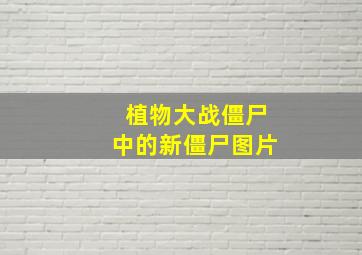 植物大战僵尸
中的新僵尸图片